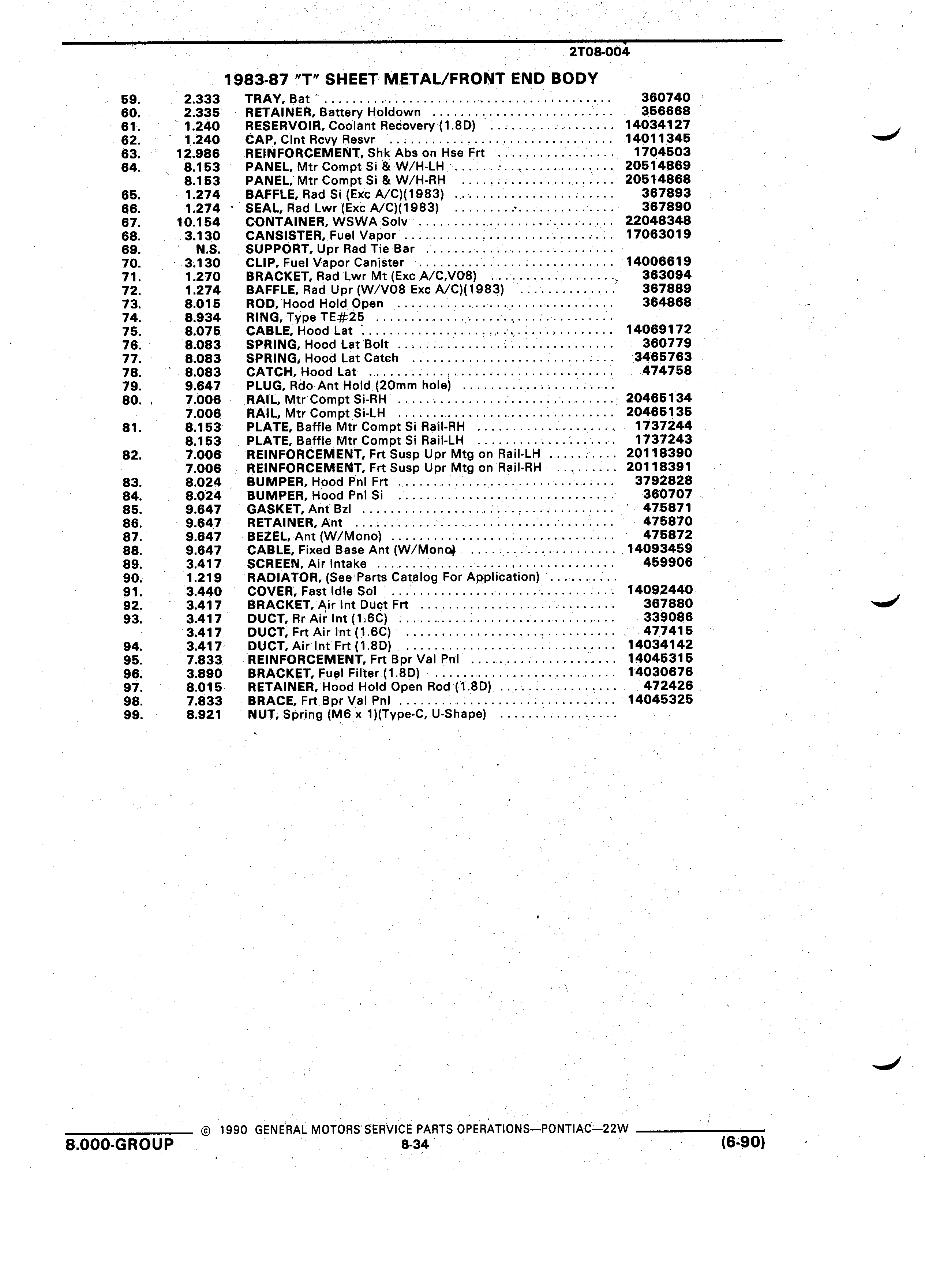 2T08-004

1983-87 "T" SHEET METAL/FRONT END BODY

| | | | |
|---|---|---|---|
| 59. | 2.333 | TRAY, Bat | 360740 |
| 60. | 2.335 | RETAINER, Battery Holdown | 356668 |
| 61. | 1.240 | RESERVOIR, Coolant Recovery (1.8D) | 14034127 |
| 62. | 1.240 | CAP, Clnt Rcvy Resvr | 14011345 |
| 63. | 12.986 | REINFORCEMENT, Shk Abs on Hse Frt | 1704503 |
| 64. | 8.153 | PANEL, Mtr Compt Si & W/H-LH | 20514869 |
| | 8.153 | PANEL, Mtr Compt Si & W/H-RH | 20514868 |
| 65. | 1.274 | BAFFLE, Rad Si (Exc A/C)(1983) | 367893 |
| 66. | 1.274 | SEAL, Rad Lwr (Exc A/C)(1983) | 367890 |
| 67. | 10.154 | CONTAINER, WSWA Solv | 22048348 |
| 68. | 3.130 | CANSISTER, Fuel Vapor | 17063019 |
| 69. | N.S. | SUPPORT, Upr Rad Tie Bar | |
| 70. | 3.130 | CLIP, Fuel Vapor Canister | 14006619 |
| 71. | 1.270 | BRACKET, Rad Lwr Mt (Exc A/C,V08) | 363094 |
| 72. | 1.274 | BAFFLE, Rad Upr (W/V08 Exc A/C)(1983) | 367889 |
| 73. | 8.015 | ROD, Hood Hold Open | 364868 |
| 74. | 8.934 | RING, Type TE#25 | |
| 75. | 8.075 | CABLE, Hood Lat | 14069172 |
| 76. | 8.083 | SPRING, Hood Lat Bolt | 360779 |
| 77. | 8.083 | SPRING, Hood Lat Catch | 3465763 |
| 78. | 8.083 | CATCH, Hood Lat | 474758 |
| 79. | 9.647 | PLUG, Rdo Ant Hold (20mm hole) | |
| 80. | 7.006 | RAIL, Mtr Compt Si-RH | 20465134 |
| | 7.006 | RAIL, Mtr Compt Si-LH | 20465135 |
| 81. | 8.153 | PLATE, Baffle Mtr Compt Si Rail-RH | 1737244 |
| | 8.153 | PLATE, Baffle Mtr Compt Si Rail-LH | 1737243 |
| 82. | 7.006 | REINFORCEMENT, Frt Susp Upr Mtg on Rail-LH | 20118390 |
| | 7.006 | REINFORCEMENT, Frt Susp Upr Mtg on Rail-RH | 20118391 |
| 83. | 8.024 | BUMPER, Hood Pnl Frt | 3792828 |
| 84. | 8.024 | BUMPER, Hood Pnl Si | 360707 |
| 85. | 9.647 | GASKET, Ant Bzl | 475871 |
| 86. | 9.647 | RETAINER, Ant | 475870 |
| 87. | 9.647 | BEZEL, Ant (W/Mono) | 475872 |
| 88. | 9.647 | CABLE, Fixed Base Ant (W/Mono) | 14093459 |
| 89. | 3.417 | SCREEN, Air Intake | 459906 |
| 90. | 1.219 | RADIATOR, (See Parts Catalog For Application) | |
| 91. | 3.440 | COVER, Fast Idle Sol | 14092440 |
| 92. | 3.417 | BRACKET, Air Int Duct Frt | 367880 |
| 93. | 3.417 | DUCT, Rr Air Int (1.6C) | 339086 |
| | 3.417 | DUCT, Frt Air Int (1.6C) | 477415 |
| 94. | 3.417 | DUCT, Air Int Frt (1.8D) | 14034142 |
| 95. | 7.833 | REINFORCEMENT, Frt Bpr Val Pnl | 14045315 |
| 96. | 3.890 | BRACKET, Fuel Filter (1.8D) | 14030676 |
| 97. | 8.015 | RETAINER, Hood Hold Open Rod (1.8D) | 472426 |
| 98. | 7.833 | BRACE, Frt Bpr Val Pnl | 14045325 |
| 99. | 8.921 | NUT, Spring (M6 x 1)(Type-C, U-Shape) | |

© 1990 GENERAL MOTORS SERVICE PARTS OPERATIONS—PONTIAC—22W
8.000-GROUP 8-34 (6-90)